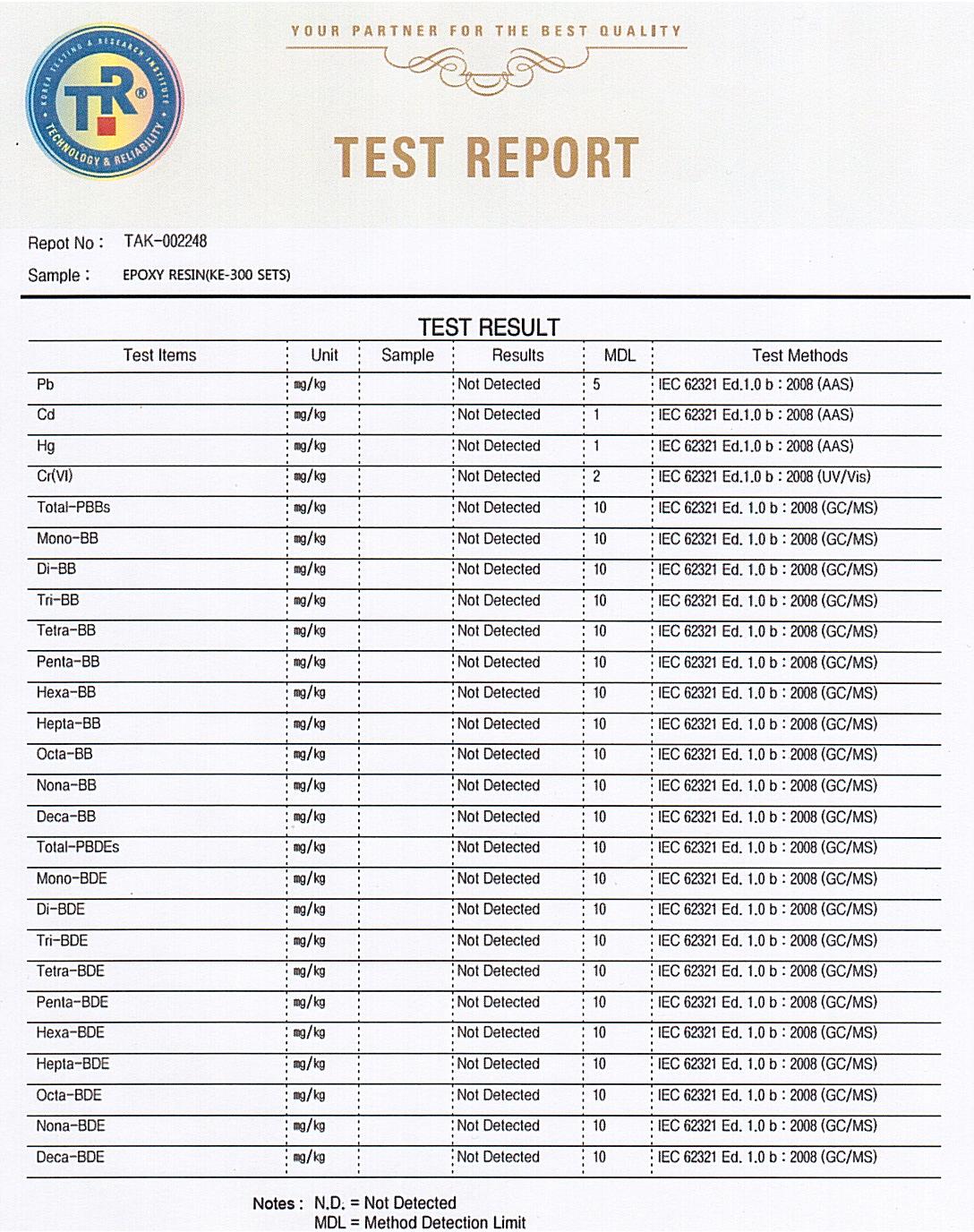 KOREA TESTING & RESEARCH INSTITUTE
TR®
TECHNOLOGY & RELIABILITY

YOUR PARTNER FOR THE BEST QUALITY

TEST REPORT

Repot No : TAK-002248

Sample : EPOXY RESIN(KE-300 SETS)

TEST RESULT

| Test Items | Unit | Sample | Results | MDL | Test Methods |
|---|---|---|---|---|---|
| Pb | mg/kg | | Not Detected | 5 | IEC 62321 Ed.1.0 b : 2008 (AAS) |
| Cd | mg/kg | | Not Detected | 1 | IEC 62321 Ed.1.0 b : 2008 (AAS) |
| Hg | mg/kg | | Not Detected | 1 | IEC 62321 Ed.1.0 b : 2008 (AAS) |
| Cr(VI) | mg/kg | | Not Detected | 2 | IEC 62321 Ed.1.0 b : 2008 (UV/Vis) |
| Total-PBBs | mg/kg | | Not Detected | 10 | IEC 62321 Ed. 1.0 b : 2008 (GC/MS) |
| Mono-BB | mg/kg | | Not Detected | 10 | IEC 62321 Ed. 1.0 b : 2008 (GC/MS) |
| Di-BB | mg/kg | | Not Detected | 10 | IEC 62321 Ed. 1.0 b : 2008 (GC/MS) |
| Tri-BB | mg/kg | | Not Detected | 10 | IEC 62321 Ed. 1.0 b : 2008 (GC/MS) |
| Tetra-BB | mg/kg | | Not Detected | 10 | IEC 62321 Ed. 1.0 b : 2008 (GC/MS) |
| Penta-BB | mg/kg | | Not Detected | 10 | IEC 62321 Ed. 1.0 b : 2008 (GC/MS) |
| Hexa-BB | mg/kg | | Not Detected | 10 | IEC 62321 Ed. 1.0 b : 2008 (GC/MS) |
| Hepta-BB | mg/kg | | Not Detected | 10 | IEC 62321 Ed. 1.0 b : 2008 (GC/MS) |
| Octa-BB | mg/kg | | Not Detected | 10 | IEC 62321 Ed. 1.0 b : 2008 (GC/MS) |
| Nona-BB | mg/kg | | Not Detected | 10 | IEC 62321 Ed. 1.0 b : 2008 (GC/MS) |
| Deca-BB | mg/kg | | Not Detected | 10 | IEC 62321 Ed. 1.0 b : 2008 (GC/MS) |
| Total-PBDEs | mg/kg | | Not Detected | 10 | IEC 62321 Ed. 1.0 b : 2008 (GC/MS) |
| Mono-BDE | mg/kg | | Not Detected | 10 | IEC 62321 Ed. 1.0 b : 2008 (GC/MS) |
| Di-BDE | mg/kg | | Not Detected | 10 | IEC 62321 Ed. 1.0 b : 2008 (GC/MS) |
| Tri-BDE | mg/kg | | Not Detected | 10 | IEC 62321 Ed. 1.0 b : 2008 (GC/MS) |
| Tetra-BDE | mg/kg | | Not Detected | 10 | IEC 62321 Ed. 1.0 b : 2008 (GC/MS) |
| Penta-BDE | mg/kg | | Not Detected | 10 | IEC 62321 Ed. 1.0 b : 2008 (GC/MS) |
| Hexa-BDE | mg/kg | | Not Detected | 10 | IEC 62321 Ed. 1.0 b : 2008 (GC/MS) |
| Hepta-BDE | mg/kg | | Not Detected | 10 | IEC 62321 Ed. 1.0 b : 2008 (GC/MS) |
| Octa-BDE | mg/kg | | Not Detected | 10 | IEC 62321 Ed. 1.0 b : 2008 (GC/MS) |
| Nona-BDE | mg/kg | | Not Detected | 10 | IEC 62321 Ed. 1.0 b : 2008 (GC/MS) |
| Deca-BDE | mg/kg | | Not Detected | 10 | IEC 62321 Ed. 1.0 b : 2008 (GC/MS) |

Notes : N.D. = Not Detected
MDL = Method Detection Limit